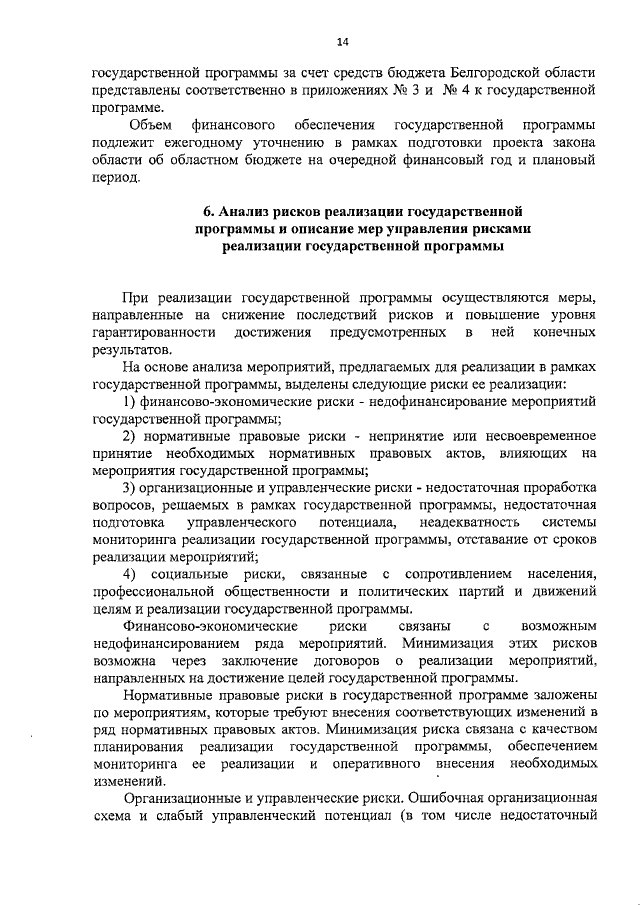 14

государственной программы за счет средств бюджета Белгородской области представлены соответственно в приложениях № 3 и № 4 к государственной программе.

Объем финансового обеспечения государственной программы подлежит ежегодному уточнению в рамках подготовки проекта закона области об областном бюджете на очередной финансовый год и плановый период.

6. Анализ рисков реализации государственной программы и описание мер управления рисками реализации государственной программы

При реализации государственной программы осуществляются меры, направленные на снижение последствий рисков и повышение уровня гарантированности достижения предусмотренных в ней конечных результатов.

На основе анализа мероприятий, предлагаемых для реализации в рамках государственной программы, выделены следующие риски ее реализации:

1) финансово-экономические риски - недофинансирование мероприятий государственной программы;

2) нормативные правовые риски - непринятие или несвоевременное принятие необходимых нормативных правовых актов, влияющих на мероприятия государственной программы;

3) организационные и управленческие риски - недостаточная проработка вопросов, решаемых в рамках государственной программы, недостаточная подготовка управленческого потенциала, неадекватность системы мониторинга реализации государственной программы, отставание от сроков реализации мероприятий;

4) социальные риски, связанные с сопротивлением населения, профессиональной общественности и политических партий и движений целям и реализации государственной программы.

Финансово-экономические риски связаны с возможным недофинансированием ряда мероприятий. Минимизация этих рисков возможна через заключение договоров о реализации мероприятий, направленных на достижение целей государственной программы.

Нормативные правовые риски в государственной программе заложены по мероприятиям, которые требуют внесения соответствующих изменений в ряд нормативных правовых актов. Минимизация риска связана с качеством планирования реализации государственной программы, обеспечением мониторинга ее реализации и оперативного внесения необходимых изменений.

Организационные и управленческие риски. Ошибочная организационная схема и слабый управленческий потенциал (в том числе недостаточный